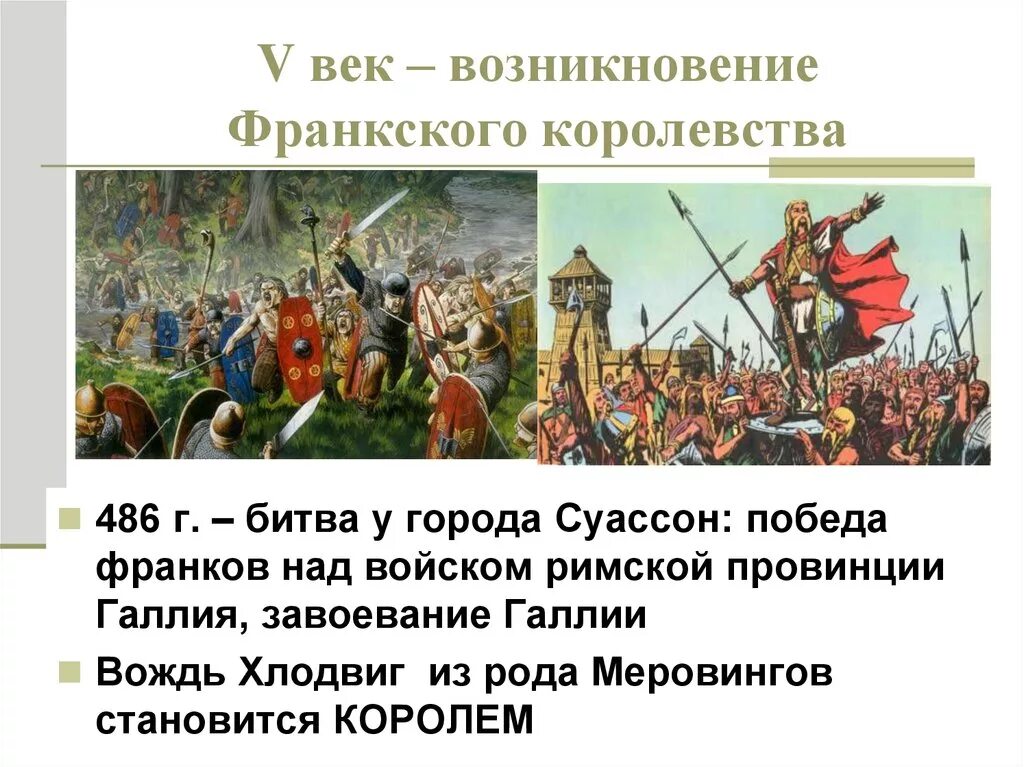 V век – возникновение Франкского королевства

486 г. – битва у города Суассон: победа франков над войском римской провинции Галлия, завоевание Галлии

Вождь Хлодвиг из рода Меровингов становится КОРОЛЕМ